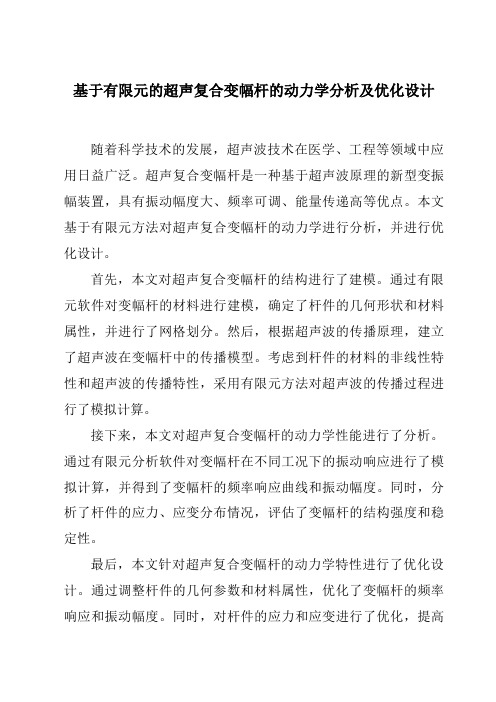 基于有限元的超声复合变幅杆的动力学分析及优化设计

随着科学技术的发展，超声波技术在医学、工程等领域中应用日益广泛。超声复合变幅杆是一种基于超声波原理的新型变振幅装置，具有振动幅度大、频率可调、能量传递高等优点。本文基于有限元方法对超声复合变幅杆的动力学进行分析，并进行优化设计。

首先，本文对超声复合变幅杆的结构进行了建模。通过有限元软件对变幅杆的材料进行建模，确定了杆件的几何形状和材料属性，并进行了网格划分。然后，根据超声波的传播原理，建立了超声波在变幅杆中的传播模型。考虑到杆件的材料的非线性特性和超声波的传播特性，采用有限元方法对超声波的传播过程进行了模拟计算。

接下来，本文对超声复合变幅杆的动力学性能进行了分析。通过有限元分析软件对变幅杆在不同工况下的振动响应进行了模拟计算，并得到了变幅杆的频率响应曲线和振动幅度。同时，分析了杆件的应力、应变分布情况，评估了变幅杆的结构强度和稳定性。

最后，本文针对超声复合变幅杆的动力学特性进行了优化设计。通过调整杆件的几何参数和材料属性，优化了变幅杆的频率响应和振动幅度。同时，对杆件的应力和应变进行了优化，提高